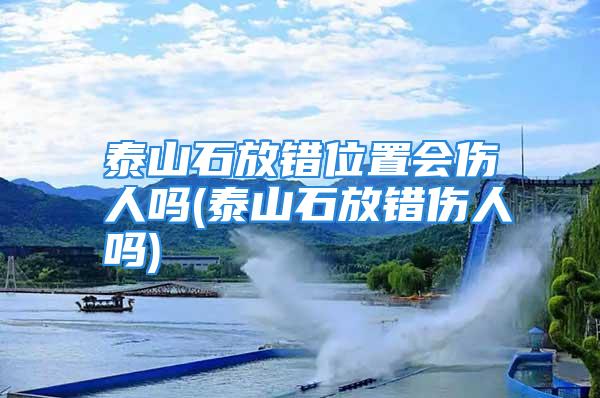 泰山石放错位置会伤人吗(泰山石放错伤人吗)